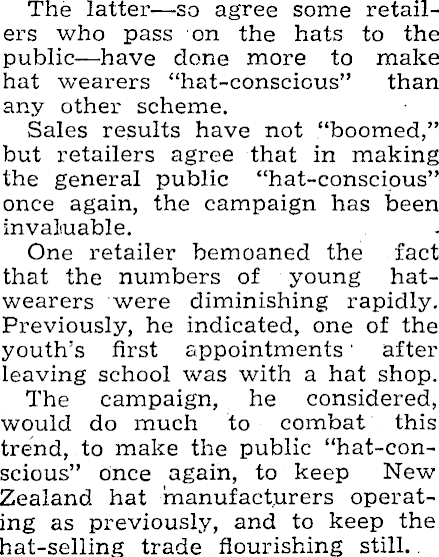 The latter—so agree some retailers who pass on the hats to the public—have done more to make hat wearers "hat-conscious" than any other scheme.

Sales results have not "boomed," but retailers agree that in making the general public "hat-conscious" once again, the campaign has been invaluable.

One retailer bemoaned the fact that the numbers of young hat-wearers were diminishing rapidly. Previously, he indicated, one of the youth's first appointments after leaving school was with a hat shop.

The campaign, he considered, would do much to combat this trend, to make the public "hat-conscious" once again, to keep New Zealand hat manufacturers operating as previously, and to keep the hat-selling trade flourishing still.